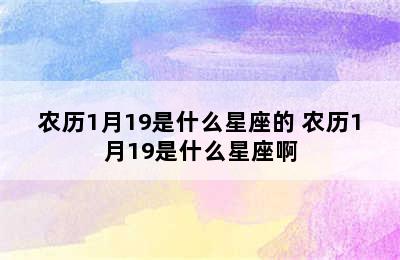 农历1月19是什么星座的 农历1月19是什么星座啊